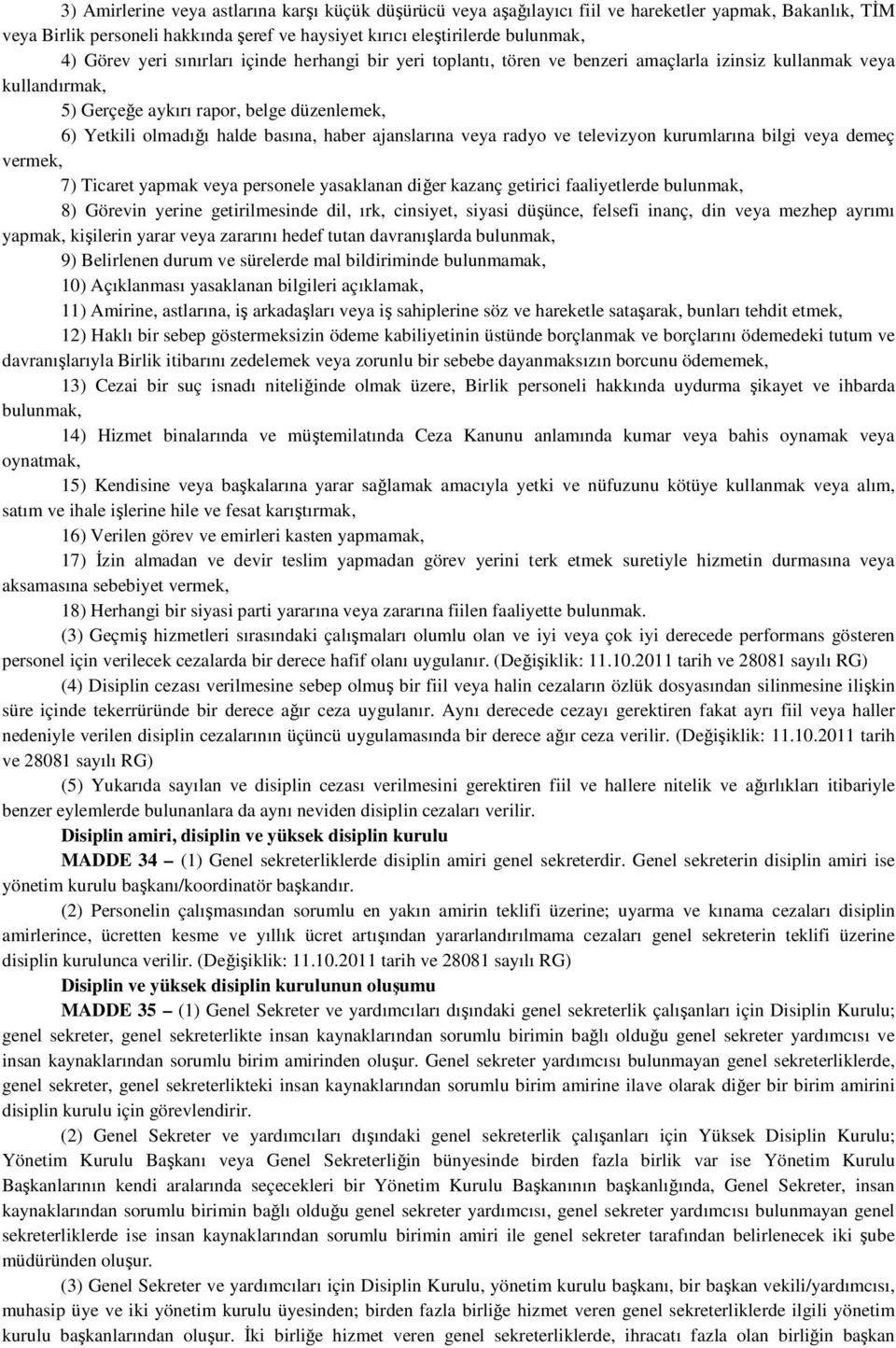 3) Amirlerine veya astlarına karşı küçük düşürücü veya aşağılayıcı fiil ve hareketler yapmak, Bakanlık, TİM veya Birlik personeli hakkında şeref ve haysiyet kırıcı eleştirilerde bulunmak,

4) Görev yeri sınırları içinde herhangi bir yeri toplantı, tören ve benzeri amaçlarla izinsiz kullanmak veya kullandırmak,

5) Gerçeğe aykırı rapor, belge düzenlemek,

6) Yetkili olmadığı halde basına, haber ajanslarına veya radyo ve televizyon kurumlarına bilgi veya demeç vermek,

7) Ticaret yapmak veya personele yasaklanan diğer kazanç getirici faaliyetlerde bulunmak,

8) Görevin yerine getirilmesinde dil, ırk, cinsiyet, siyasi düşünce, felsefi inanç, din veya mezhep ayrımı yapmak, kişilerin yarar veya zararını hedef tutan davranışlarda bulunmak,

9) Belirlenen durum ve sürelerde mal bildiriminde bulunmamak,

10) Açıklanması yasaklanan bilgileri açıklamak,

11) Amirine, astlarına, iş arkadaşları veya iş sahiplerine söz ve hareketle sataşarak, bunları tehdit etmek,

12) Haklı bir sebep göstermeksizin ödeme kabiliyetinin üstünde borçlanmak ve borçlarını ödemedeki tutum ve davranışlarıyla Birlik itibarını zedelemek veya zorunlu bir sebebe dayanmaksızın borcunu ödememek,

13) Cezai bir suç isnadı niteliğinde olmak üzere, Birlik personeli hakkında uydurma şikayet ve ihbarda bulunmak,

14) Hizmet binalarında ve müştemilatında Ceza Kanunu anlamında kumar veya bahis oynamak veya oynatmak,

15) Kendisine veya başkalarına yarar sağlamak amacıyla yetki ve nüfuzunu kötüye kullanmak veya alım, satım ve ihale işlerine hile ve fesat karıştırmak,

16) Verilen görev ve emirleri kasten yapmamak,

17) İzin almadan ve devir teslim yapmadan görev yerini terk etmek suretiyle hizmetin durmasına veya aksamasına sebebiyet vermek,

18) Herhangi bir siyasi parti yararına veya zararına fiilen faaliyette bulunmak.

(3) Geçmiş hizmetleri sırasındaki çalışmaları olumlu olan ve iyi veya çok iyi derecede performans gösteren personel için verilecek cezalarda bir derece hafif olanı uygulanır. (Değişiklik: 11.10.2011 tarih ve 28081 sayılı RG)

(4) Disiplin cezası verilmesine sebep olmuş bir fiil veya halin cezaların özlük dosyasından silinmesine ilişkin süre içinde tekerrüründe bir derece ağır ceza uygulanır. Aynı derecede cezayı gerektiren fakat ayrı fiil veya haller nedeniyle verilen disiplin cezalarının üçüncü uygulamasında bir derece ağır ceza verilir. (Değişiklik: 11.10.2011 tarih ve 28081 sayılı RG)

(5) Yukarıda sayılan ve disiplin cezası verilmesini gerektiren fiil ve hallere nitelik ve ağırlıkları itibariyle benzer eylemlerde bulunanlara da aynı neviden disiplin cezaları verilir.

Disiplin amiri, disiplin ve yüksek disiplin kurulu

MADDE 34 – (1) Genel sekreterliklerde disiplin amiri genel sekreterdir. Genel sekreterin disiplin amiri ise yönetim kurulu başkanı/koordinatör başkandır.

(2) Personelin çalışmasından sorumlu en yakın amirin teklifi üzerine; uyarma ve kınama cezaları disiplin amirlerince, ücretten kesme ve yıllık ücret artışından yararlandırılmama cezaları genel sekreterin teklifi üzerine disiplin kurulunca verilir. (Değişiklik: 11.10.2011 tarih ve 28081 sayılı RG)

Disiplin ve yüksek disiplin kurulunun oluşumu

MADDE 35 – (1) Genel Sekreter ve yardımcıları dışındaki genel sekreterlik çalışanları için Disiplin Kurulu; genel sekreter, genel sekreterlikte insan kaynaklarından sorumlu birimin bağlı olduğu genel sekreter yardımcısı ve insan kaynaklarından sorumlu birim amirinden oluşur. Genel sekreter yardımcısı bulunmayan genel sekreterliklerde, genel sekreter, genel sekreterlikteki insan kaynaklarından sorumlu birim amirine ilave olarak diğer bir birim amirini disiplin kurulu için görevlendirir.

(2) Genel Sekreter ve yardımcıları dışındaki genel sekreterlik çalışanları için Yüksek Disiplin Kurulu; Yönetim Kurulu Başkanı veya Genel Sekreterliğin bünyesinde birden fazla birlik var ise Yönetim Kurulu Başkanlarının kendi aralarında seçecekleri bir Yönetim Kurulu Başkanının başkanlığında, Genel Sekreter, insan kaynaklarından sorumlu birimin bağlı olduğu genel sekreter yardımcısı, genel sekreter yardımcısı bulunmayan genel sekreterliklerde ise insan kaynaklarından sorumlu birimin amiri ile genel sekreter tarafından belirlenecek iki şube müdüründen oluşur.

(3) Genel Sekreter ve yardımcıları için Disiplin Kurulu, yönetim kurulu başkanı, bir başkan vekili/yardımcısı, muhasip üye ve iki yönetim kurulu üyesinden; birden fazla birliğe hizmet veren genel sekreterliklerde ilgili yönetim kurulu başkanlarından oluşur. İki birliğe hizmet veren genel sekreterliklerde, ihracatı fazla olan birliğin başkan